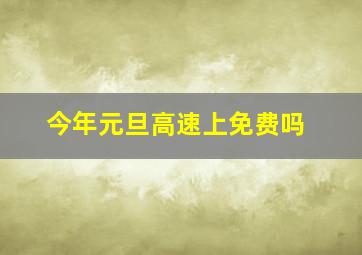 今年元旦高速上免费吗